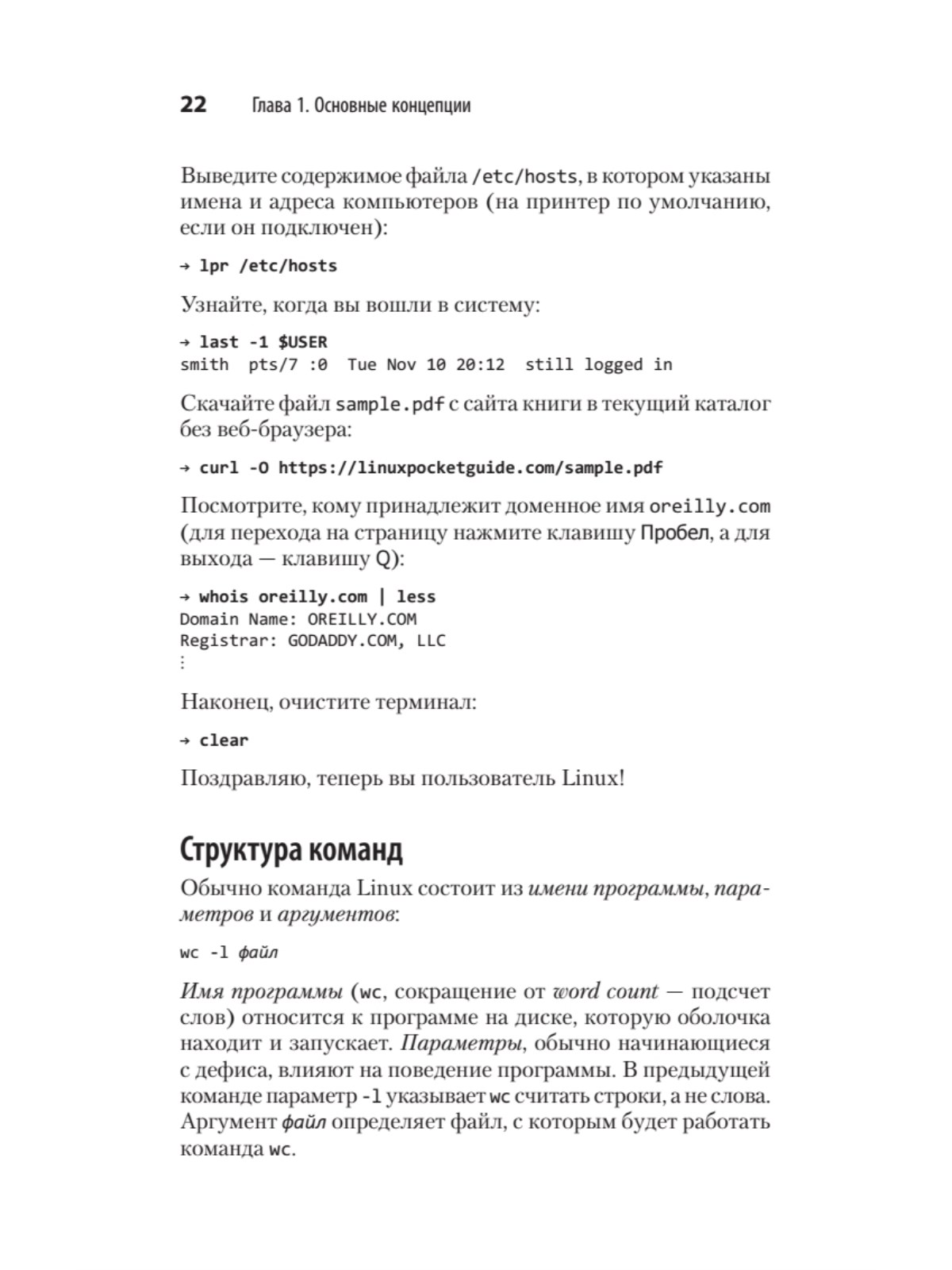 22 Глава 1. Основные концепции

Выведите содержимое файла /etc/hosts, в котором указаны имена и адреса компьютеров (на принтер по умолчанию, если он подключен):

→ lpr /etc/hosts

Узнайте, когда вы вошли в систему:

→ last -1 $USER
smith pts/7 :0 Tue Nov 10 20:12 still logged in

Скачайте файл sample.pdf с сайта книги в текущий каталог без веб-браузера:

→ curl -O https://linuxpocketguide.com/sample.pdf

Посмотрите, кому принадлежит доменное имя oreilly.com (для перехода на страницу нажмите клавишу Пробел, а для выхода — клавишу Q):

→ whois oreilly.com | less
Domain Name: OREILLY.COM
Registrar: GODADDY.COM, LLC
⋮

Наконец, очистите терминал:

→ clear

Поздравляю, теперь вы пользователь Linux!

Структура команд

Обычно команда Linux состоит из имени программы, параметров и аргументов:

wc -l файл

Имя программы (wc, сокращение от word count — подсчет слов) относится к программе на диске, которую оболочка находит и запускает. Параметры, обычно начинающиеся с дефиса, влияют на поведение программы. В предыдущей команде параметр -l указывает wc считать строки, а не слова. Аргумент файл определяет файл, с которым будет работать команда wc.